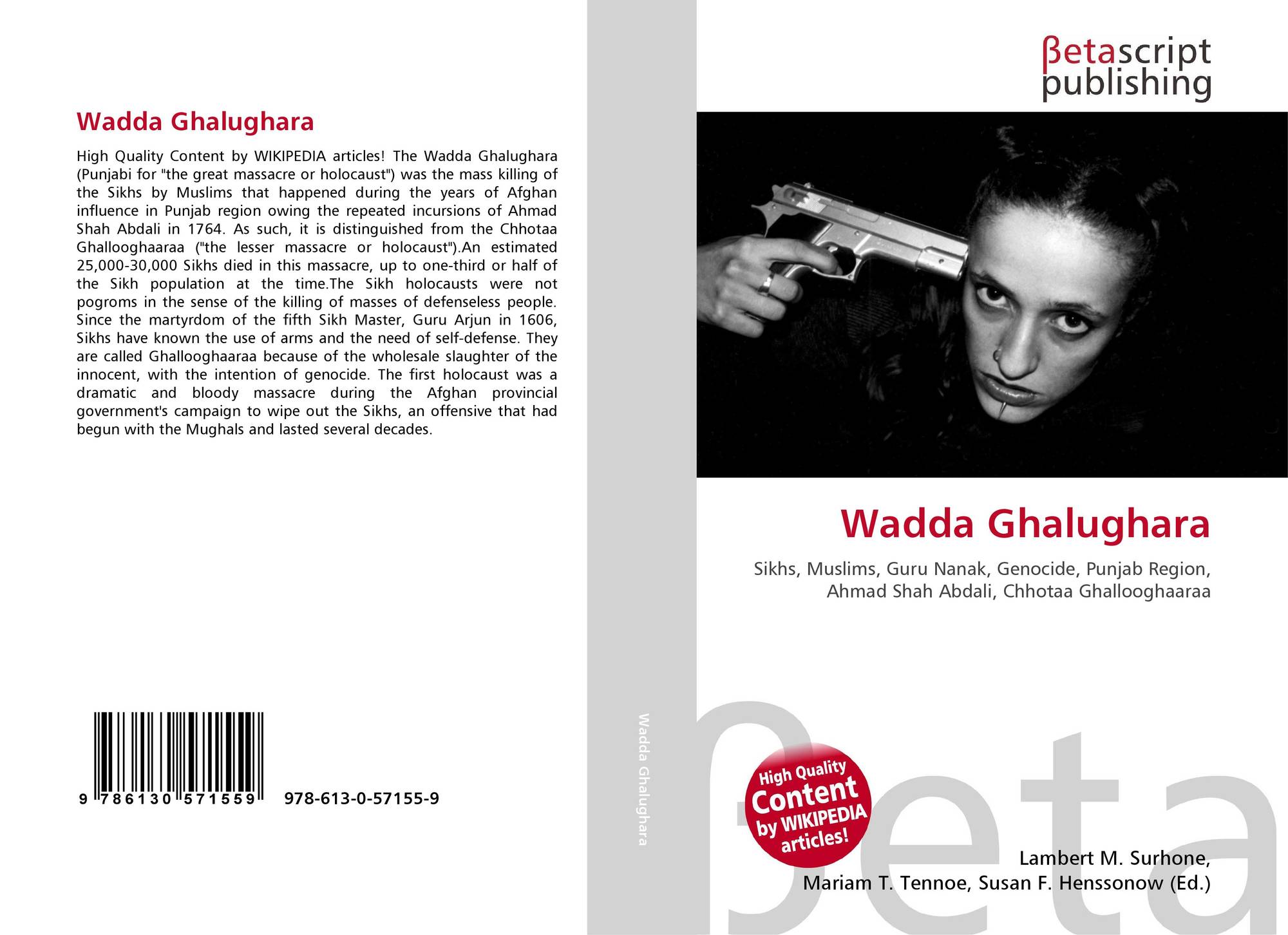 Wadda Ghalughara

High Quality Content by WIKIPEDIA articles! The Wadda Ghalughara (Punjabi for "the great massacre or holocaust") was the mass killing of the Sikhs by Muslims that happened during the years of Afghan influence in Punjab region owing the repeated incursions of Ahmad Shah Abdali in 1764. As such, it is distinguished from the Chhotaa Ghallooghaaraa ("the lesser massacre or holocaust").An estimated 25,000-30,000 Sikhs died in this massacre, up to one-third or half of the Sikh population at the time.The Sikh holocausts were not pogroms in the sense of the killing of masses of defenseless people. Since the martyrdom of the fifth Sikh Master, Guru Arjun in 1606, Sikhs have known the use of arms and the need of self-defense. They are called Ghallooghaaraa because of the wholesale slaughter of the innocent, with the intention of genocide. The first holocaust was a dramatic and bloody massacre during the Afghan provincial government's campaign to wipe out the Sikhs, an offensive that had begun with the Mughals and lasted several decades.

9 786130 571559 978-613-0-57155-9

Wadda Ghalughara

βetascript
publishing

Wadda Ghalughara

Sikhs, Muslims, Guru Nanak, Genocide, Punjab Region, Ahmad Shah Abdali, Chhotaa Ghallooghaaraa

High Quality Content by WIKIPEDIA articles!

Lambert M. Surhone,
Mariam T. Tennoe, Susan F. Henssonow (Ed.)

βeta